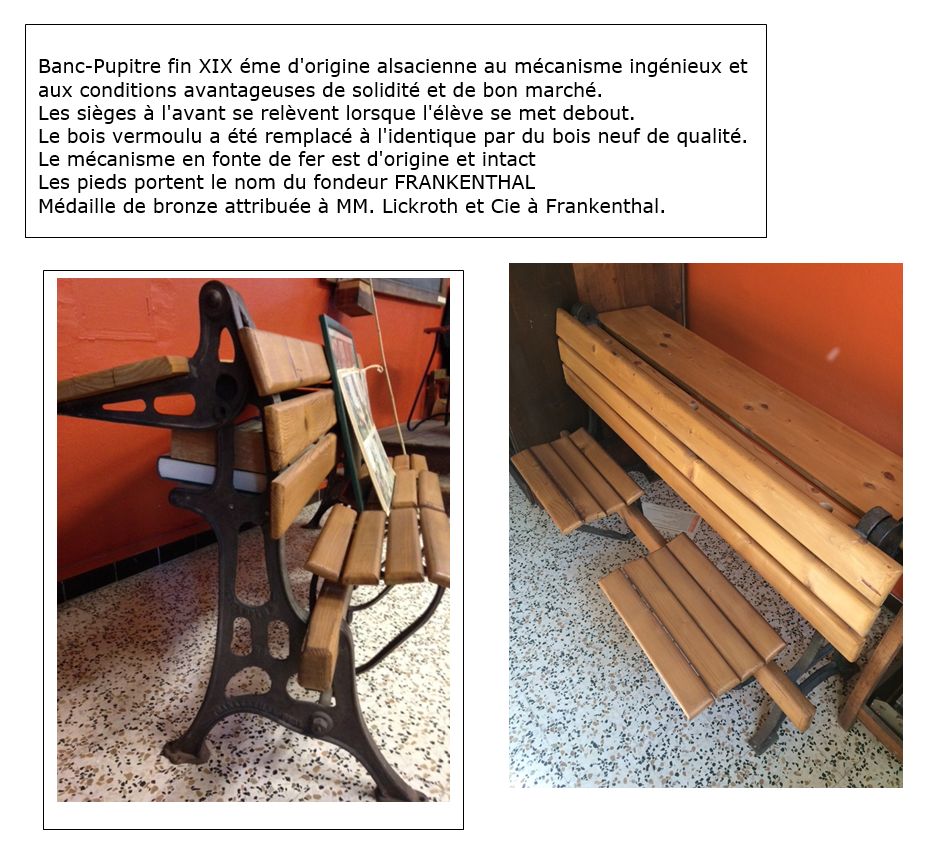 Banc-Pupitre fin XIX éme d'origine alsacienne au mécanisme ingénieux et aux conditions avantageuses de solidité et de bon marché.
Les sièges à l'avant se relèvent lorsque l'élève se met debout.
Le bois vermoulu a été remplacé à l'identique par du bois neuf de qualité.
Le mécanisme en fonte de fer est d'origine et intact
Les pieds portent le nom du fondeur FRANKENTHAL
Médaille de bronze attribuée à MM. Lickroth et Cie à Frankenthal.